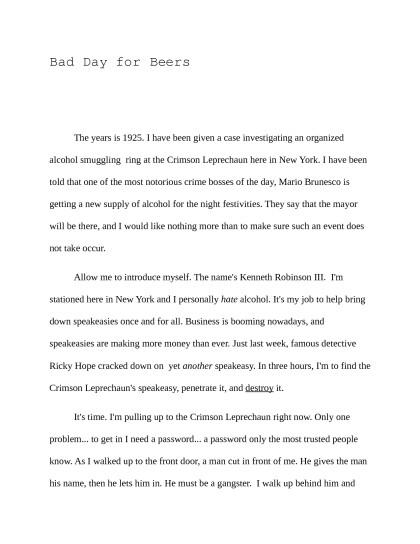 Bad Day for Beers

The years is 1925. I have been given a case investigating an organized alcohol smuggling ring at the Crimson Leprechaun here in New York. I have been told that one of the most notorious crime bosses of the day, Mario Brunesco is getting a new supply of alcohol for the night festivities. They say that the mayor will be there, and I would like nothing more than to make sure such an event does not take occur.

Allow me to introduce myself. The name's Kenneth Robinson III. I'm stationed here in New York and I personally hate alcohol. It's my job to help bring down speakeasies once and for all. Business is booming nowadays, and speakeasies are making more money than ever. Just last week, famous detective Ricky Hope cracked down on yet another speakeasy. In three hours, I'm to find the Crimson Leprechaun's speakeasy, penetrate it, and destroy it.

It's time. I'm pulling up to the Crimson Leprechaun right now. Only one problem... to get in I need a password... a password only the most trusted people know. As I walked up to the front door, a man cut in front of me. He gives the man his name, then he lets him in. He must be a gangster. I walk up behind him and